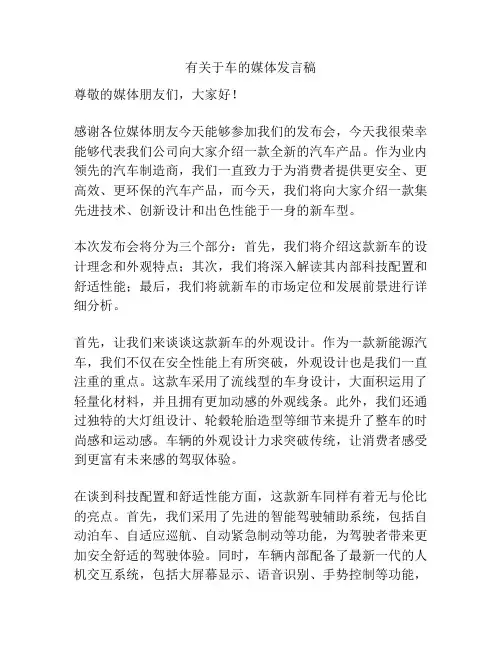 有关于车的媒体发言稿

尊敬的媒体朋友们，大家好！

感谢各位媒体朋友今天能够参加我们的发布会，今天我很荣幸能够代表我们公司向大家介绍一款全新的汽车产品。作为业内领先的汽车制造商，我们一直致力于为消费者提供更安全、更高效、更环保的汽车产品，而今天，我们将向大家介绍一款集先进技术、创新设计和出色性能于一身的新车型。

本次发布会将分为三个部分：首先，我们将介绍这款新车的设计理念和外观特点；其次，我们将深入解读其内部科技配置和舒适性能；最后，我们将就新车的市场定位和发展前景进行详细分析。

首先，让我们来谈谈这款新车的外观设计。作为一款新能源汽车，我们不仅在安全性能上有所突破，外观设计也是我们一直注重的重点。这款车采用了流线型的车身设计，大面积运用了轻量化材料，并且拥有更加动感的外观线条。此外，我们还通过独特的大灯组设计、轮毂轮胎造型等细节来提升了整车的时尚感和运动感。车辆的外观设计力求突破传统，让消费者感受到更富有未来感的驾驭体验。

在谈到科技配置和舒适性能方面，这款新车同样有着无与伦比的亮点。首先，我们采用了先进的智能驾驶辅助系统，包括自动泊车、自适应巡航、自动紧急制动等功能，为驾驶者带来更加安全舒适的驾驶体验。同时，车辆内部配备了最新一代的人机交互系统，包括大屏幕显示、语音识别、手势控制等功能，